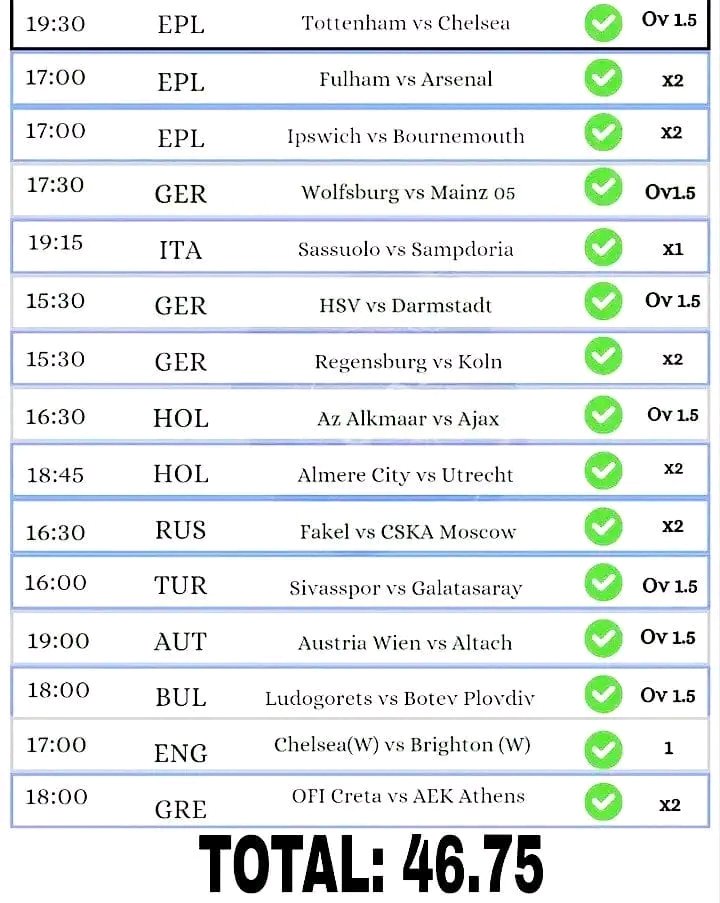 | 19:30 | EPL | Tottenham vs Chelsea | Ov 1.5 |
|---|---|---|---|
| 17:00 | EPL | Fulham vs Arsenal | x2 |
| 17:00 | EPL | Ipswich vs Bournemouth | x2 |
| 17:30 | GER | Wolfsburg vs Mainz 05 | Ov1.5 |
| 19:15 | ITA | Sassuolo vs Sampdoria | x1 |
| 15:30 | GER | HSV vs Darmstadt | Ov 1.5 |
| 15:30 | GER | Regensburg vs Koln | x2 |
| 16:30 | HOL | Az Alkmaar vs Ajax | Ov 1.5 |
| 18:45 | HOL | Almere City vs Utrecht | x2 |
| 16:30 | RUS | Fakel vs CSKA Moscow | x2 |
| 16:00 | TUR | Sivasspor vs Galatasaray | Ov 1.5 |
| 19:00 | AUT | Austria Wien vs Altach | Ov 1.5 |
| 18:00 | BUL | Ludogorets vs Botev Plovdiv | Ov 1.5 |
| 17:00 | ENG | Chelsea(W) vs Brighton (W) | 1 |
| 18:00 | GRE | OFI Creta vs AEK Athens | x2 |

TOTAL: 46.75